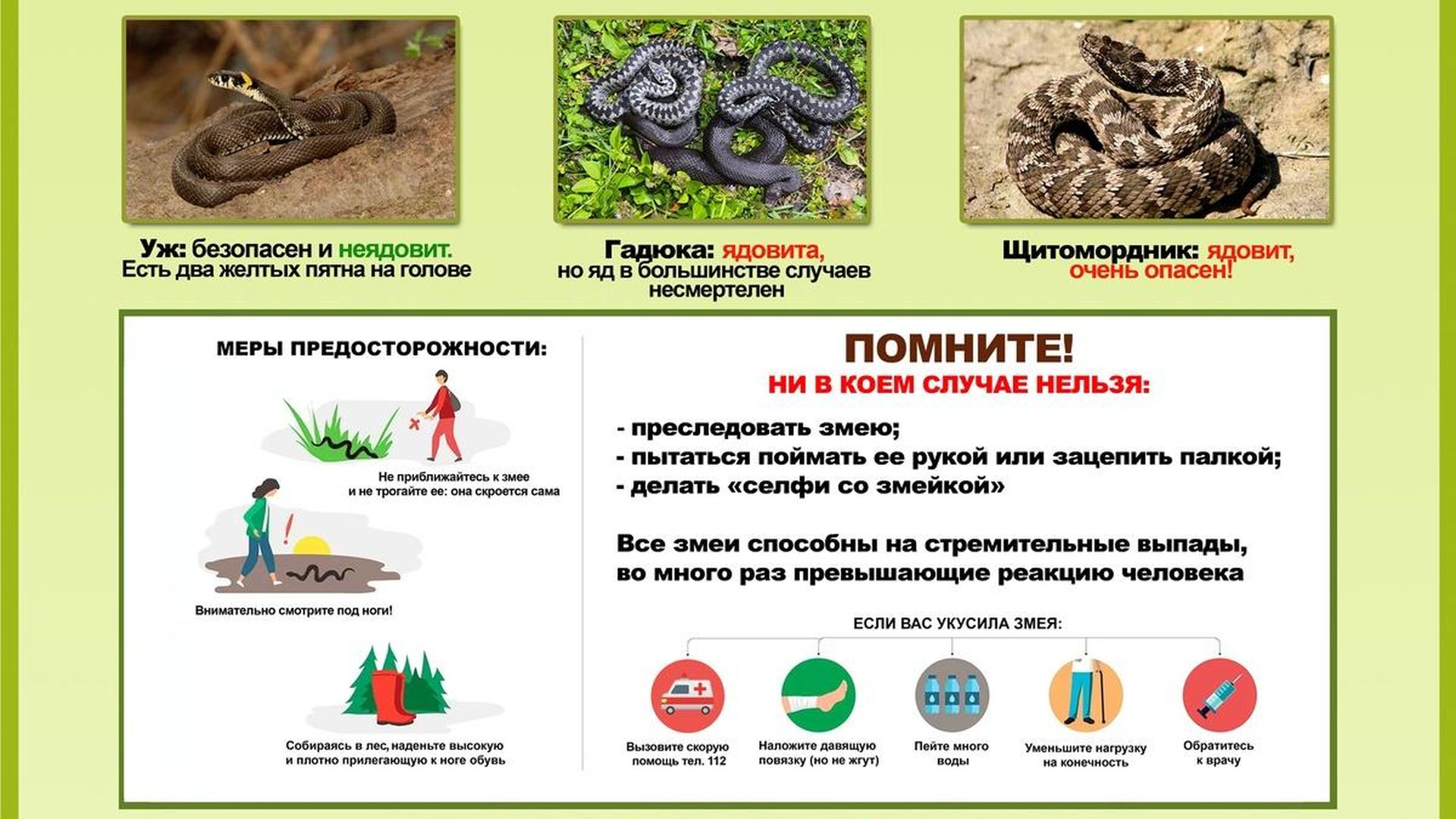 Уж: безопасен и неядовит.
Есть два желтых пятна на голове

Гадюка: ядовита,
но яд в большинстве случаев несмертелен

Щитомордник: ядовит,
очень опасен!

МЕРЫ ПРЕДОСТОРОЖНОСТИ:

Не приближайтесь к змее
и не трогайте ее: она скроется сама

Внимательно смотрите под ноги!

Собираясь в лес, наденьте высокую
и плотно прилегающую к ноге обувь

ПОМНИТЕ!
НИ В КОЕМ СЛУЧАЕ НЕЛЬЗЯ:

- преследовать змею;
- пытаться поймать ее рукой или зацепить палкой;
- делать «селфи со змейкой»

Все змеи способны на стремительные выпады,
во много раз превышающие реакцию человека

ЕСЛИ ВАС УКУСИЛА ЗМЕЯ:

Вызовите скорую помощь тел. 112

Наложите давящую повязку (но не жгут)

Пейте много воды

Уменьшите нагрузку на конечность

Обратитесь к врачу